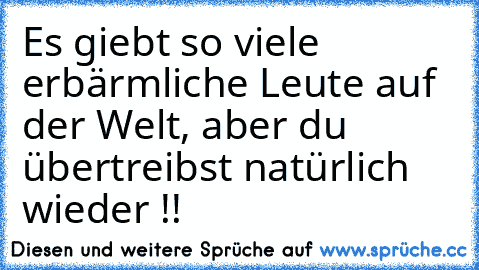 Es giebt so viele erbärmliche Leute auf der Welt, aber du übertreibst natürlich wieder !!

Diesen und weitere Sprüche auf www.sprüche.cc